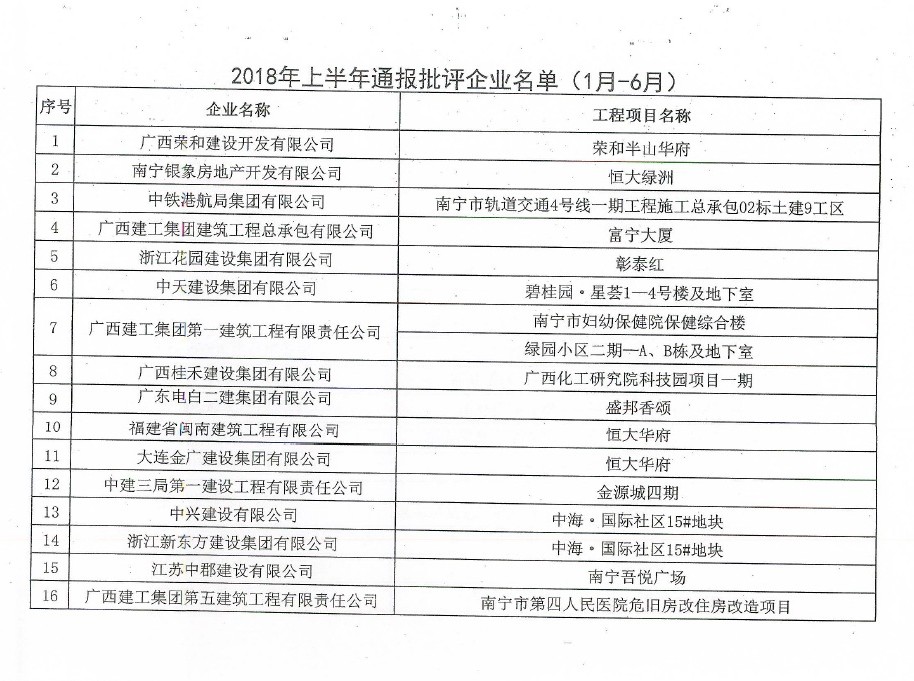 2018年上半年通报批评企业名单（1月-6月）

| 序号 | 企业名称 | 工程项目名称 |
|---|---|---|
| 1 | 广西荣和建设开发有限公司 | 荣和半山华府 |
| 2 | 南宁银象房地产开发有限公司 | 恒大绿洲 |
| 3 | 中铁港航局集团有限公司 | 南宁市轨道交通4号线一期工程施工总承包02标土建9工区 |
| 4 | 广西建工集团建筑工程总承包有限公司 | 富宁大厦 |
| 5 | 浙江花园建设集团有限公司 | 彰泰红 |
| 6 | 中天建设集团有限公司 | 碧桂园·星荟1—4号楼及地下室 |
| 7 | 广西建工集团第一建筑工程有限责任公司 | 南宁市妇幼保健院保健综合楼 |
| | | 绿园小区二期—A、B栋及地下室 |
| 8 | 广西桂禾建设集团有限公司 | 广西化工研究院科技园项目一期 |
| 9 | 广东电白二建集团有限公司 | 盛邦香颂 |
| 10 | 福建省闽南建筑工程有限公司 | 恒大华府 |
| 11 | 大连金广建设集团有限公司 | 恒大华府 |
| 12 | 中建三局第一建设工程有限责任公司 | 金源城四期 |
| 13 | 中兴建设有限公司 | 中海·国际社区15#地块 |
| 14 | 浙江新东方建设集团有限公司 | 中海·国际社区15#地块 |
| 15 | 江苏中郡建设有限公司 | 南宁吾悦广场 |
| 16 | 广西建工集团第五建筑工程有限责任公司 | 南宁市第四人民医院危旧房改住房改造项目 |